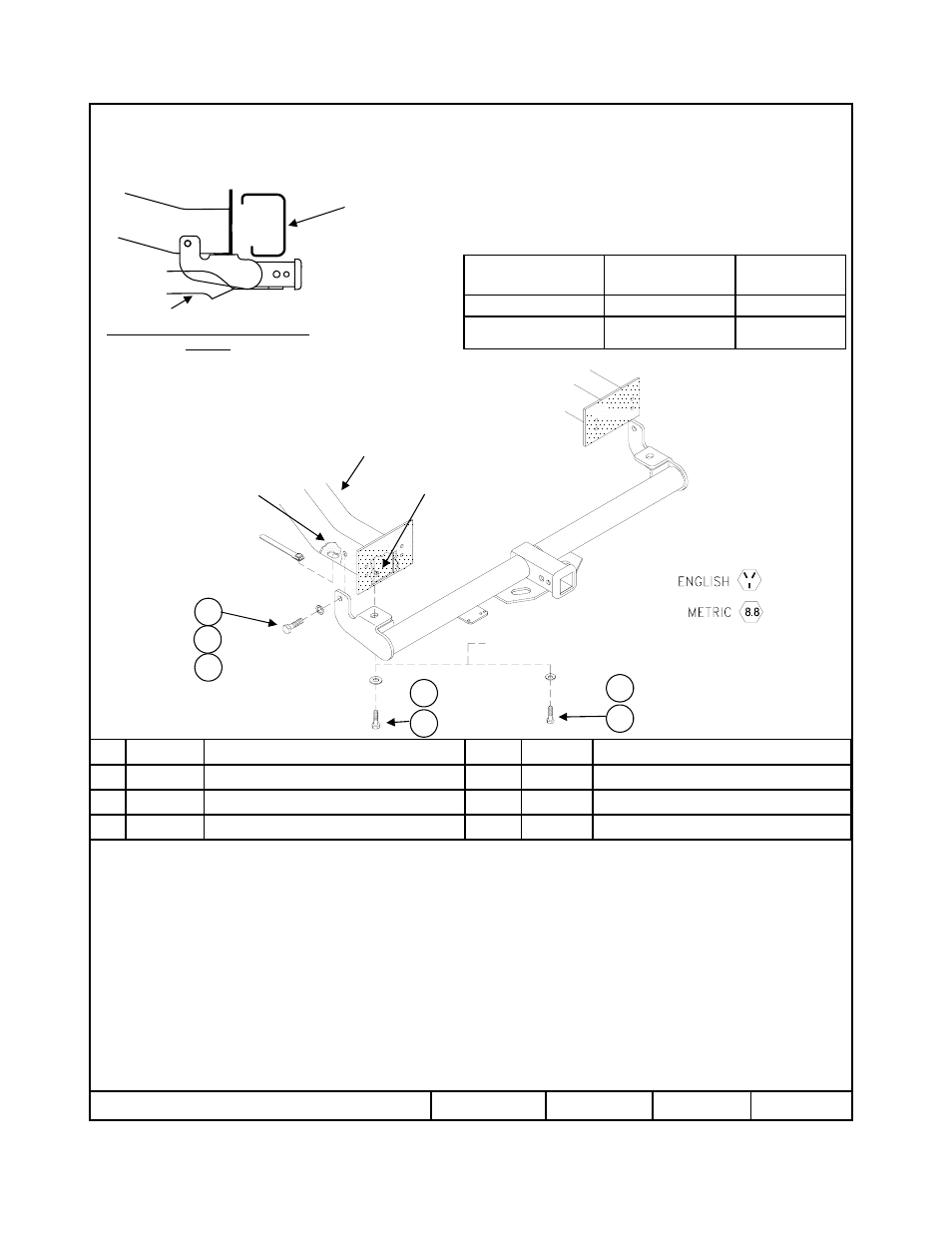 ENGLISH

METRIC 8.8